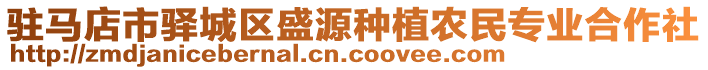 驻马店市驿城区盛源种植农民专业合作社
http://zmdjanicebernal.cn.coovee.com